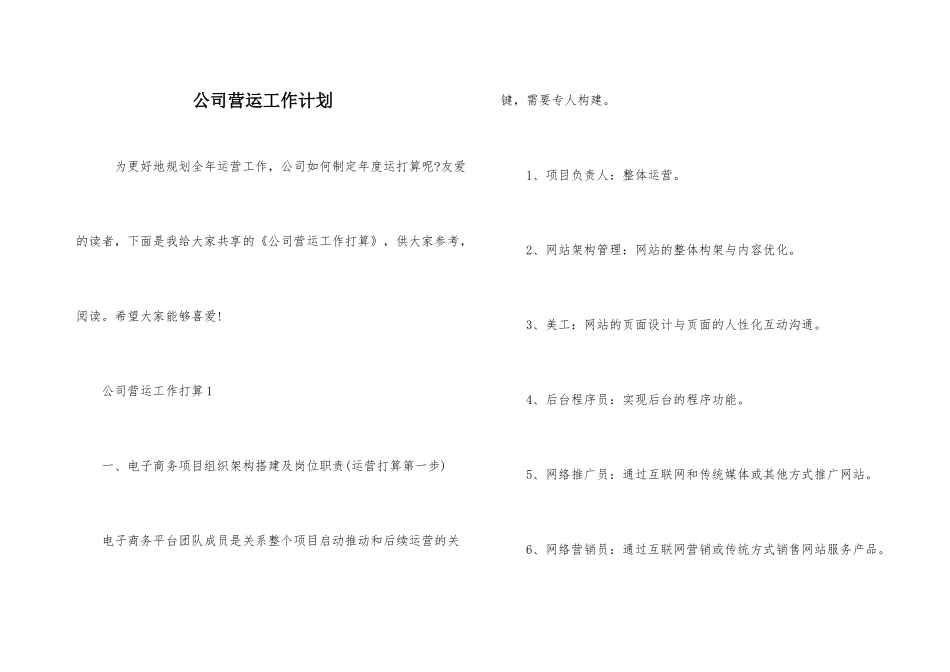 公司营运工作计划

为更好地规划全年运营工作，公司如何制定年度运打算呢?友爱的读者，下面是我给大家共享的《公司营运工作打算》，供大家参考，阅读。希望大家能够喜爱!

公司营运工作打算1

一、电子商务项目组织架构搭建及岗位职责(运营打算第一步)

电子商务平台团队成员是关系整个项目启动推动和后续运营的关键，需要专人构建。

1、项目负责人：整体运营。

2、网站架构管理：网站的整体构架与内容优化。

3、美工：网站的页面设计与页面的人性化互动沟通。

4、后台程序员：实现后台的程序功能。

5、网络推广员：通过互联网和传统媒体或其他方式推广网站。

6、网络营销员：通过互联网营销或传统方式销售网站服务产品。